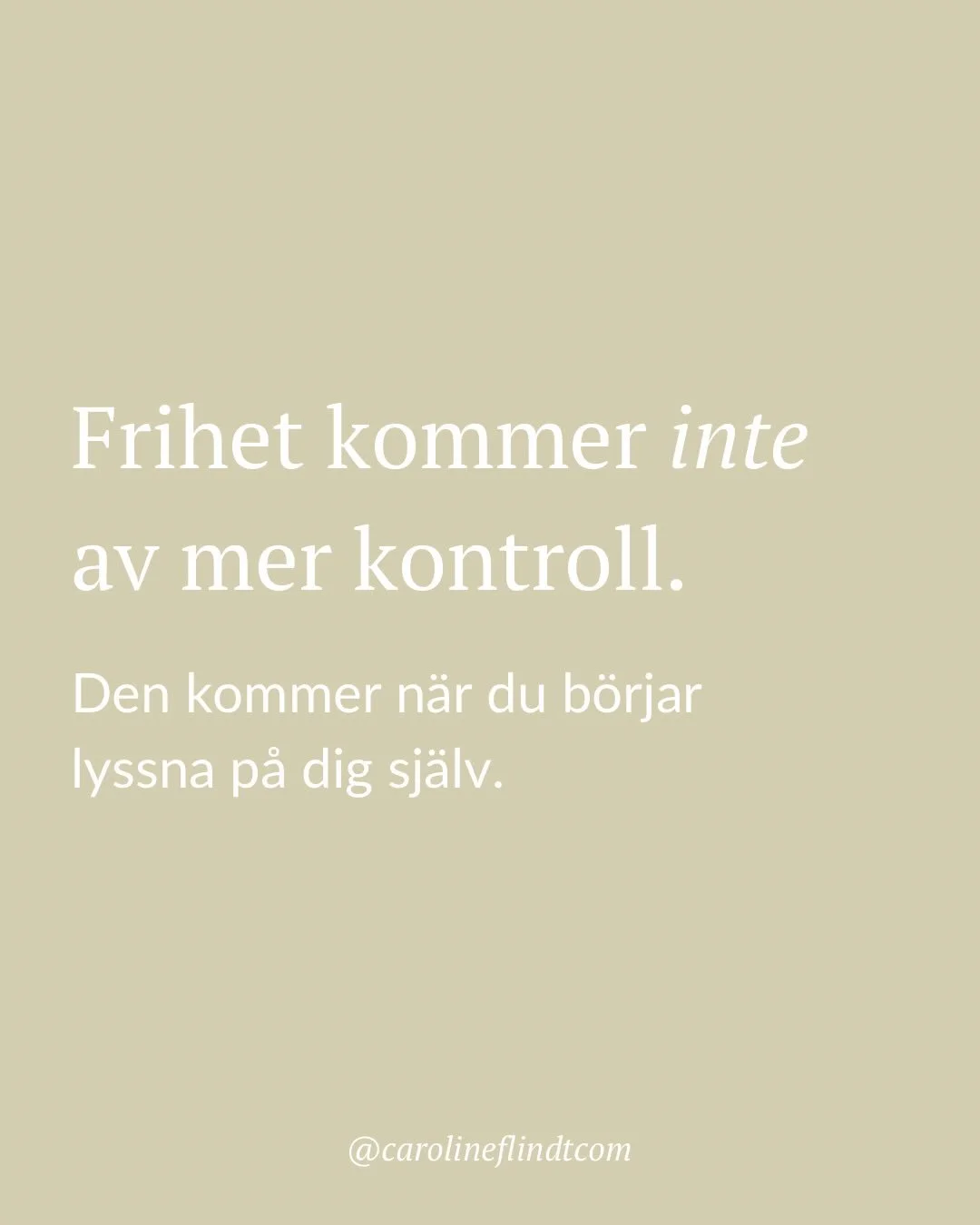 Frihet kommer inte av mer kontroll.

Den kommer när du börjar lyssna på dig själv.

@carolineflindtcom